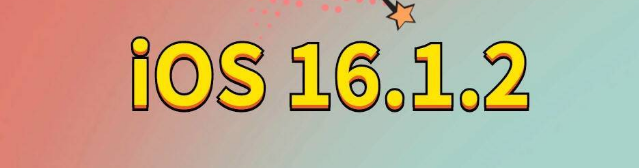 iOS 16.1.2